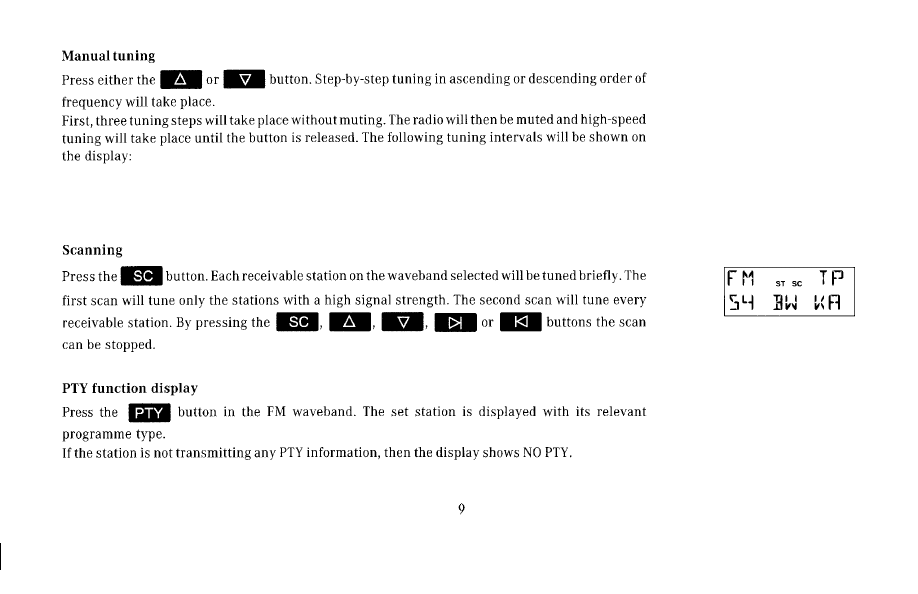 **Manual tuning**

Press either the △ or ▽ button. Step-by-step tuning in ascending or descending order of frequency will take place.
First, three tuning steps will take place without muting. The radio will then be muted and high-speed tuning will take place until the button is released. The following tuning intervals will be shown on the display:

**Scanning**

Press the SC button. Each receivable station on the waveband selected will be tuned briefly. The first scan will tune only the stations with a high signal strength. The second scan will tune every receivable station. By pressing the SC, △, ▽, ▷| or |◁ buttons the scan can be stopped.

FM ST SC TP
S4 BW KA

**PTY function display**

Press the PTY button in the FM waveband. The set station is displayed with its relevant programme type.
If the station is not transmitting any PTY information, then the display shows NO PTY.

9